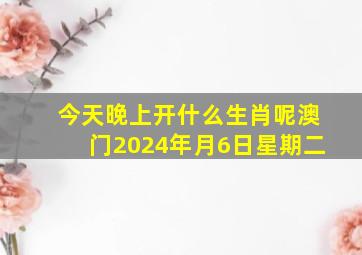 今天晚上开什么生肖呢澳门2024年月6日星期二